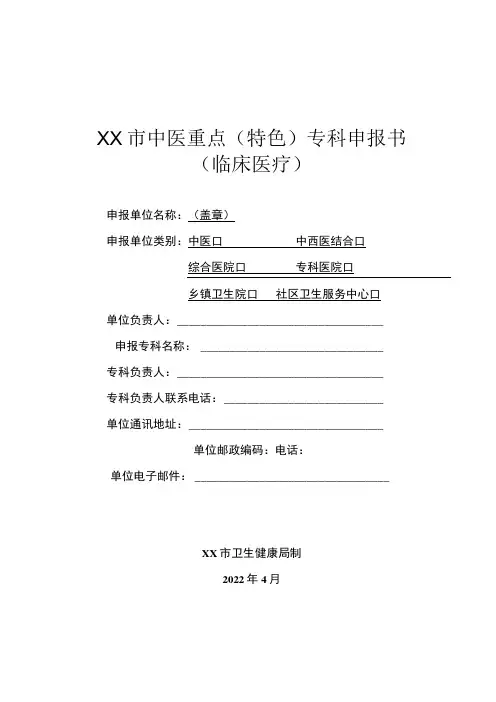 XX市中医重点（特色）专科申报书
（临床医疗）

申报单位名称：（盖章）

申报单位类别：中医口　　中西医结合口

综合医院口　　专科医院口

乡镇卫生院口　　社区卫生服务中心口

单位负责人：

申报专科名称：

专科负责人：

专科负责人联系电话：

单位通讯地址：

单位邮政编码：电话：

单位电子邮件：

XX市卫生健康局制

2022年4月